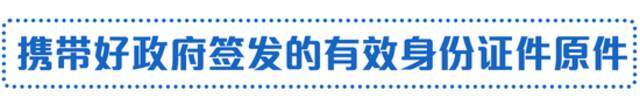 携带好政府签发的有效身份证件原件